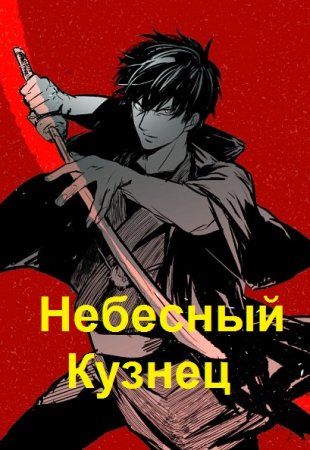 Небесный
Кузнец